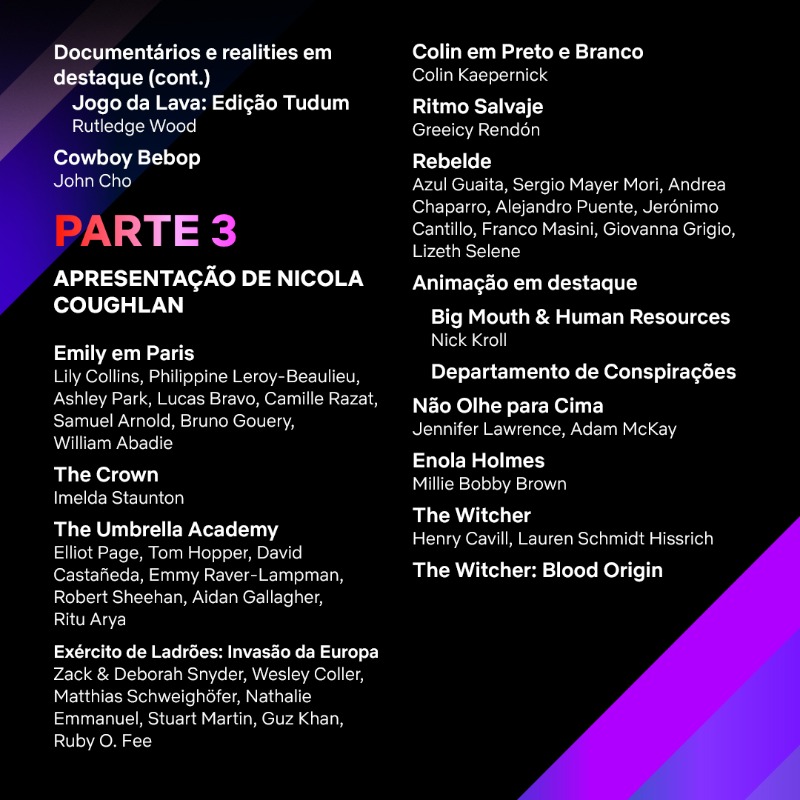 Documentários e realities em destaque (cont.)

Jogo da Lava: Edição Tudum
Rutledge Wood

Cowboy Bebop
John Cho

PARTE 3

APRESENTAÇÃO DE NICOLA COUGHLAN

Emily em Paris
Lily Collins, Philippine Leroy-Beaulieu, Ashley Park, Lucas Bravo, Camille Razat, Samuel Arnold, Bruno Gouery, William Abadie

The Crown
Imelda Staunton

The Umbrella Academy
Elliot Page, Tom Hopper, David Castañeda, Emmy Raver-Lampman, Robert Sheehan, Aidan Gallagher, Ritu Arya

Exército de Ladrões: Invasão da Europa
Zack & Deborah Snyder, Wesley Coller, Matthias Schweighöfer, Nathalie Emmanuel, Stuart Martin, Guz Khan, Ruby O. Fee

Colin em Preto e Branco
Colin Kaepernick

Ritmo Salvaje
Greeicy Rendón

Rebelde
Azul Guaita, Sergio Mayer Mori, Andrea Chaparro, Alejandro Puente, Jerónimo Cantillo, Franco Masini, Giovanna Grigio, Lizeth Selene

Animação em destaque

Big Mouth & Human Resources
Nick Kroll

Departamento de Conspirações

Não Olhe para Cima
Jennifer Lawrence, Adam McKay

Enola Holmes
Millie Bobby Brown

The Witcher
Henry Cavill, Lauren Schmidt Hissrich

The Witcher: Blood Origin